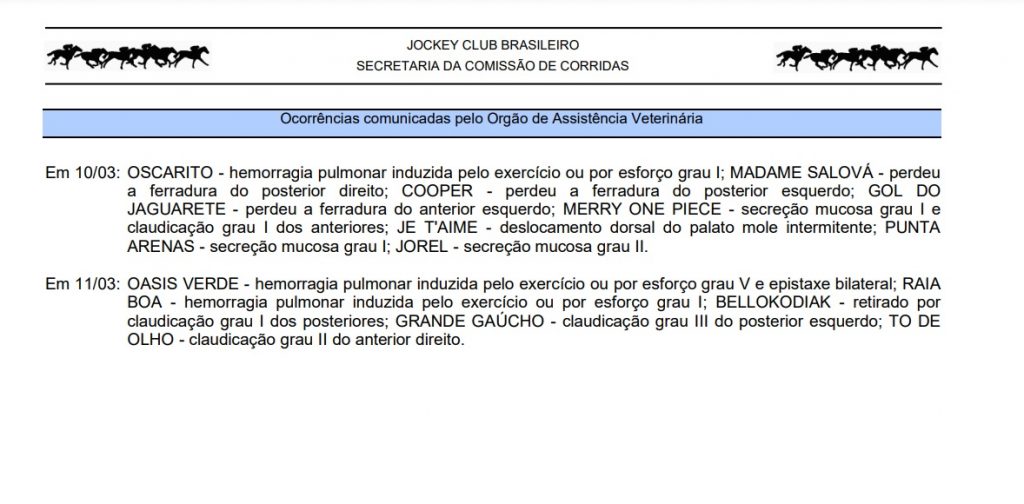 JOCKEY CLUB BRASILEIRO
SECRETARIA DA COMISSÃO DE CORRIDAS

Ocorrências comunicadas pelo Orgão de Assistência Veterinária

Em 10/03: OSCARITO - hemorragia pulmonar induzida pelo exercício ou por esforço grau I; MADAME SALOVÁ - perdeu a ferradura do posterior direito; COOPER - perdeu a ferradura do posterior esquerdo; GOL DO JAGUARETE - perdeu a ferradura do anterior esquerdo; MERRY ONE PIECE - secreção mucosa grau I e claudicação grau I dos anteriores; JE T'AIME - deslocamento dorsal do palato mole intermitente; PUNTA ARENAS - secreção mucosa grau I; JOREL - secreção mucosa grau II.

Em 11/03: OASIS VERDE - hemorragia pulmonar induzida pelo exercício ou por esforço grau V e epistaxe bilateral; RAIA BOA - hemorragia pulmonar induzida pelo exercício ou por esforço grau I; BELLOKODIAK - retirado por claudicação grau I dos posteriores; GRANDE GAÚCHO - claudicação grau III do posterior esquerdo; TO DE OLHO - claudicação grau II do anterior direito.